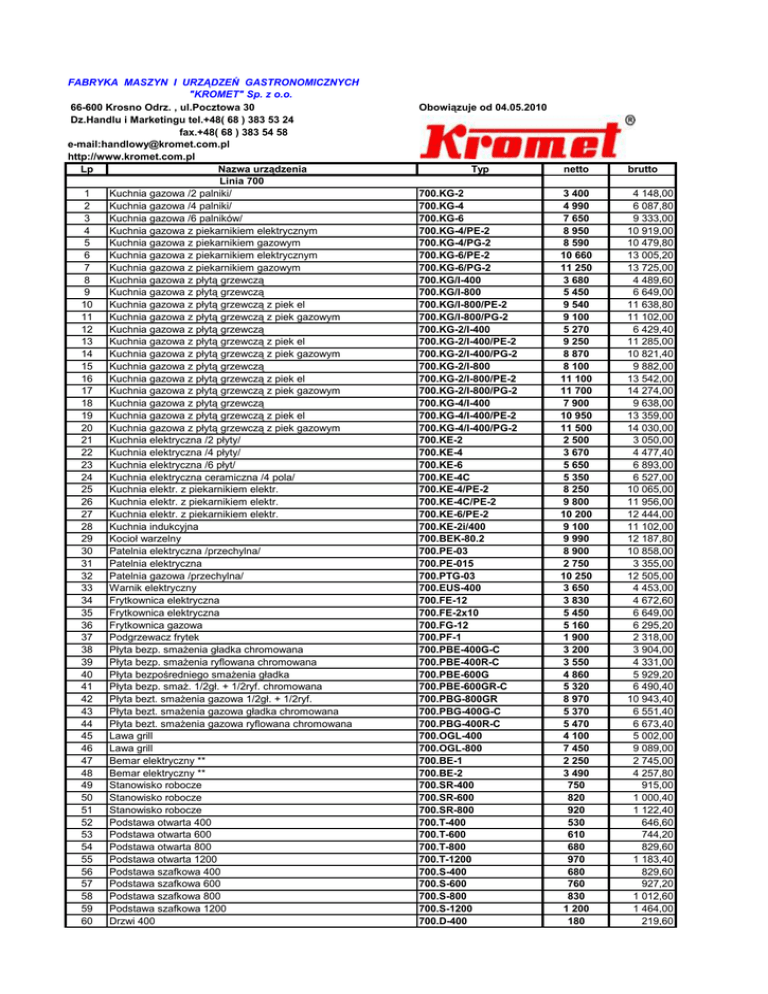 FABRYKA MASZYN I URZĄDZEŃ GASTRONOMICZNYCH
"KROMET" Sp. z o.o.
66-600 Krosno Odrz. , ul.Pocztowa 30
Dz.Handlu i Marketingu tel.+48( 68 ) 383 53 24
fax.+48( 68 ) 383 54 58
e-mail:handlowy@kromet.com.pl
http://www.kromet.com.pl

Obowiązuje od 04.05.2010

Kromet ®

| Lp | Nazwa urządzenia | Typ | netto | brutto |
|---|---|---|---|---|
| | Linia 700 | | | |
| 1 | Kuchnia gazowa /2 palniki/ | 700.KG-2 | 3 400 | 4 148,00 |
| 2 | Kuchnia gazowa /4 palniki/ | 700.KG-4 | 4 990 | 6 087,80 |
| 3 | Kuchnia gazowa /6 palników/ | 700.KG-6 | 7 650 | 9 333,00 |
| 4 | Kuchnia gazowa z piekarnikiem elektrycznym | 700.KG-4/PE-2 | 8 950 | 10 919,00 |
| 5 | Kuchnia gazowa z piekarnikiem gazowym | 700.KG-4/PG-2 | 8 590 | 10 479,80 |
| 6 | Kuchnia gazowa z piekarnikiem elektrycznym | 700.KG-6/PE-2 | 10 660 | 13 005,20 |
| 7 | Kuchnia gazowa z piekarnikiem gazowym | 700.KG-6/PG-2 | 11 250 | 13 725,00 |
| 8 | Kuchnia gazowa z płytą grzewczą | 700.KG/I-400 | 3 680 | 4 489,60 |
| 9 | Kuchnia gazowa z płytą grzewczą | 700.KG/I-800 | 5 450 | 6 649,00 |
| 10 | Kuchnia gazowa z płytą grzewczą z piek el | 700.KG/I-800/PE-2 | 9 540 | 11 638,80 |
| 11 | Kuchnia gazowa z płytą grzewczą z piek gazowym | 700.KG/I-800/PG-2 | 9 100 | 11 102,00 |
| 12 | Kuchnia gazowa z płytą grzewczą | 700.KG-2/I-400 | 5 270 | 6 429,40 |
| 13 | Kuchnia gazowa z płytą grzewczą z piek el | 700.KG-2/I-400/PE-2 | 9 250 | 11 285,00 |
| 14 | Kuchnia gazowa z płytą grzewczą z piek gazowym | 700.KG-2/I-400/PG-2 | 8 870 | 10 821,40 |
| 15 | Kuchnia gazowa z płytą grzewczą | 700.KG-2/I-800 | 8 100 | 9 882,00 |
| 16 | Kuchnia gazowa z płytą grzewczą z piek el | 700.KG-2/I-800/PE-2 | 11 100 | 13 542,00 |
| 17 | Kuchnia gazowa z płytą grzewczą z piek gazowym | 700.KG-2/I-800/PG-2 | 11 700 | 14 274,00 |
| 18 | Kuchnia gazowa z płytą grzewczą | 700.KG-4/I-400 | 7 900 | 9 638,00 |
| 19 | Kuchnia gazowa z płytą grzewczą z piek el | 700.KG-4/I-400/PE-2 | 10 950 | 13 359,00 |
| 20 | Kuchnia gazowa z płytą grzewczą z piek gazowym | 700.KG-4/I-400/PG-2 | 11 500 | 14 030,00 |
| 21 | Kuchnia elektryczna /2 płyty/ | 700.KE-2 | 2 500 | 3 050,00 |
| 22 | Kuchnia elektryczna /4 płyty/ | 700.KE-4 | 3 670 | 4 477,40 |
| 23 | Kuchnia elektryczna /6 płyt/ | 700.KE-6 | 5 650 | 6 893,00 |
| 24 | Kuchnia elektryczna ceramiczna /4 pola/ | 700.KE-4C | 5 350 | 6 527,00 |
| 25 | Kuchnia elektr. z piekarnikiem elektr. | 700.KE-4/PE-2 | 8 250 | 10 065,00 |
| 26 | Kuchnia elektr. z piekarnikiem elektr. | 700.KE-4C/PE-2 | 9 800 | 11 956,00 |
| 27 | Kuchnia elektr. z piekarnikiem elektr. | 700.KE-6/PE-2 | 10 200 | 12 444,00 |
| 28 | Kuchnia indukcyjna | 700.KE-2i/400 | 9 100 | 11 102,00 |
| 29 | Kocioł warzelny | 700.BEK-80.2 | 9 990 | 12 187,80 |
| 30 | Patelnia elektryczna /przechylna/ | 700.PE-03 | 8 900 | 10 858,00 |
| 31 | Patelnia elektryczna | 700.PE-015 | 2 750 | 3 355,00 |
| 32 | Patelnia gazowa /przechylna/ | 700.PTG-03 | 10 250 | 12 505,00 |
| 33 | Warnik elektryczny | 700.EUS-400 | 3 650 | 4 453,00 |
| 34 | Frytkownica elektryczna | 700.FE-12 | 3 830 | 4 672,60 |
| 35 | Frytkownica elektryczna | 700.FE-2x10 | 5 450 | 6 649,00 |
| 36 | Frytkownica gazowa | 700.FG-12 | 5 160 | 6 295,20 |
| 37 | Podgrzewacz frytek | 700.PF-1 | 1 900 | 2 318,00 |
| 38 | Płyta bezp. smażenia gładka chromowana | 700.PBE-400G-C | 3 200 | 3 904,00 |
| 39 | Płyta bezp. smażenia ryflowana chromowana | 700.PBE-400R-C | 3 550 | 4 331,00 |
| 40 | Płyta bezpośredniego smażenia gładka | 700.PBE-600G | 4 860 | 5 929,20 |
| 41 | Płyta bezp. smaż. 1/2gł. + 1/2ryf. chromowana | 700.PBE-600GR-C | 5 320 | 6 490,40 |
| 42 | Płyta bezt. smażenia gazowa 1/2gł. + 1/2ryf. | 700.PBG-800GR | 8 970 | 10 943,40 |
| 43 | Płyta bezt. smażenia gazowa gładka chromowana | 700.PBG-400G-C | 5 370 | 6 551,40 |
| 44 | Płyta bezt. smażenia gazowa ryflowana chromowana | 700.PBG-400R-C | 5 470 | 6 673,40 |
| 45 | Lawa grill | 700.OGL-400 | 4 100 | 5 002,00 |
| 46 | Lawa grill | 700.OGL-800 | 7 450 | 9 089,00 |
| 47 | Bemar elektryczny ** | 700.BE-1 | 2 250 | 2 745,00 |
| 48 | Bemar elektryczny ** | 700.BE-2 | 3 490 | 4 257,80 |
| 49 | Stanowisko robocze | 700.SR-400 | 750 | 915,00 |
| 50 | Stanowisko robocze | 700.SR-600 | 820 | 1 000,40 |
| 51 | Stanowisko robocze | 700.SR-800 | 920 | 1 122,40 |
| 52 | Podstawa otwarta 400 | 700.T-400 | 530 | 646,60 |
| 53 | Podstawa otwarta 600 | 700.T-600 | 610 | 744,20 |
| 54 | Podstawa otwarta 800 | 700.T-800 | 680 | 829,60 |
| 55 | Podstawa otwarta 1200 | 700.T-1200 | 970 | 1 183,40 |
| 56 | Podstawa szafkowa 400 | 700.S-400 | 680 | 829,60 |
| 57 | Podstawa szafkowa 600 | 700.S-600 | 760 | 927,20 |
| 58 | Podstawa szafkowa 800 | 700.S-800 | 830 | 1 012,60 |
| 59 | Podstawa szafkowa 1200 | 700.S-1200 | 1 200 | 1 464,00 |
| 60 | Drzwi 400 | 700.D-400 | 180 | 219,60 |